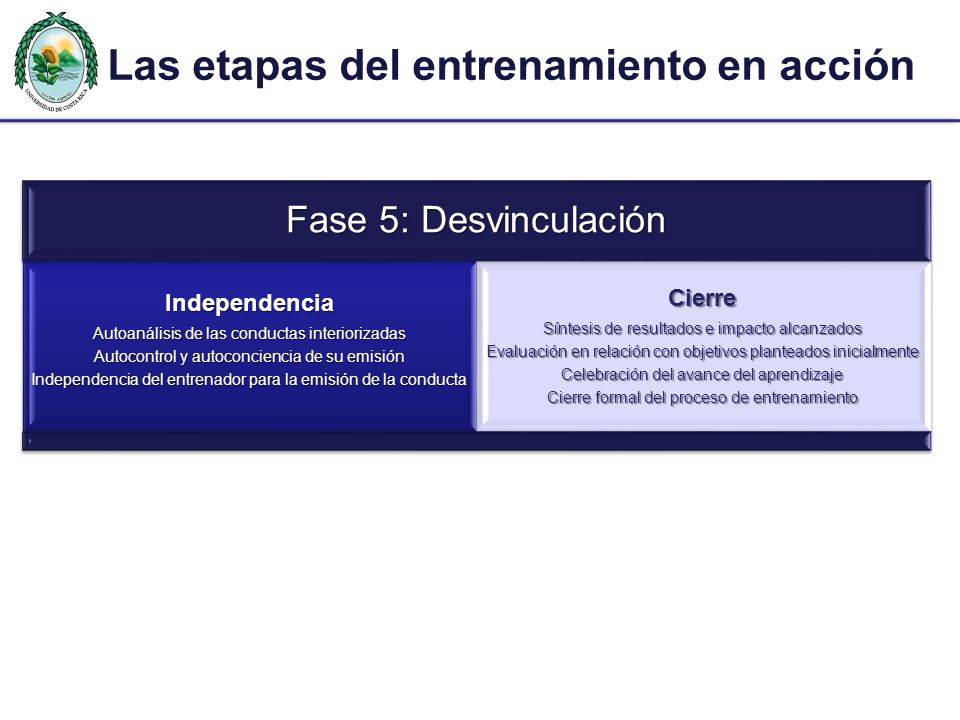 UNIVERSIDAD DE COSTA RICA

Las etapas del entrenamiento en acción

Fase 5: Desvinculación

Independencia
Autoanálisis de las conductas interiorizadas
Autocontrol y autoconciencia de su emisión
Independencia del entrenador para la emisión de la conducta

Cierre
Síntesis de resultados e impacto alcanzados
Evaluación en relación con objetivos planteados inicialmente
Celebración del avance del aprendizaje
Cierre formal del proceso de entrenamiento